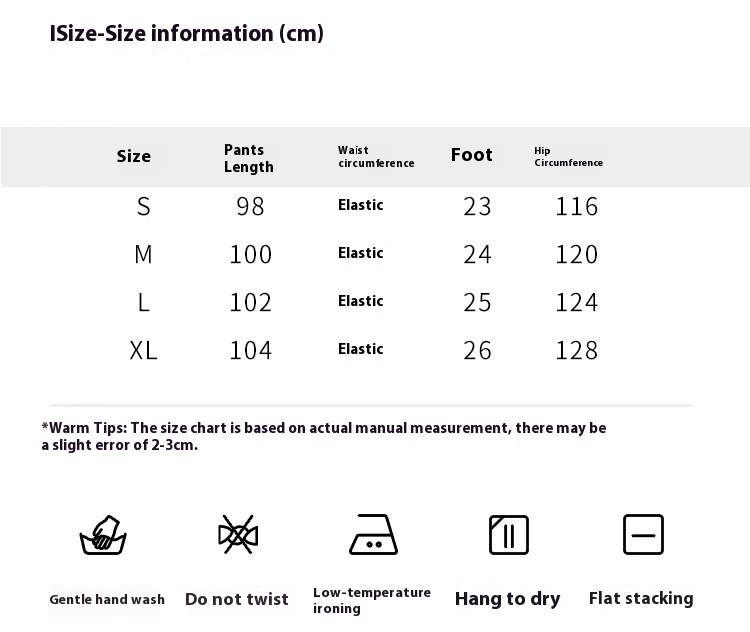 ISize-Size information (cm)

| Size | Pants Length | Waist circumference | Foot | Hip Circumference |
|---|---|---|---|---|
| S | 98 | Elastic | 23 | 116 |
| M | 100 | Elastic | 24 | 120 |
| L | 102 | Elastic | 25 | 124 |
| XL | 104 | Elastic | 26 | 128 |

*Warm Tips: The size chart is based on actual manual measurement, there may be a slight error of 2-3cm.

Gentle hand wash
Do not twist
Low-temperature ironing
Hang to dry
Flat stacking